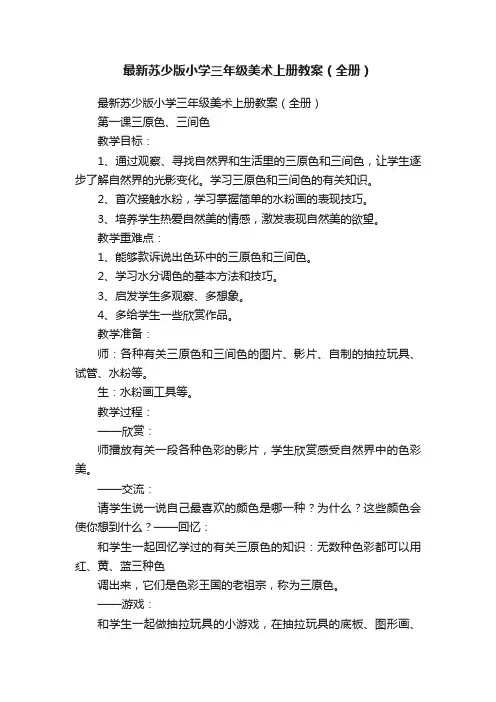 最新苏少版小学三年级美术上册教案（全册）

最新苏少版小学三年级美术上册教案（全册）

第一课三原色、三间色

教学目标：

1、通过观察、寻找自然界和生活里的三原色和三间色，让学生逐步了解自然界的光影变化。学习三原色和三间色的有关知识。

2、首次接触水粉，学习掌握简单的水粉画的表现技巧。

3、培养学生热爱自然美的情感，激发表现自然美的欲望。

教学重难点：

1、能够款诉说出色环中的三原色和三间色。

2、学习水分调色的基本方法和技巧。

3、启发学生多观察、多想象。

4、多给学生一些欣赏作品。

教学准备：

师：各种有关三原色和三间色的图片、影片、自制的抽拉玩具、试管、水粉等。

生：水粉画工具等。

教学过程：

——欣赏：

师播放有关一段各种色彩的影片，学生欣赏感受自然界中的色彩美。

——交流：

请学生说一说自己最喜欢的颜色是哪一种？为什么？这些颜色会使你想到什么？——回忆：

和学生一起回忆学过的有关三原色的知识：无数种色彩都可以用红、黄、蓝三种色

调出来，它们是色彩王国的老祖宗，称为三原色。

——游戏：

和学生一起做抽拉玩具的小游戏，在抽拉玩具的底板、图形画、